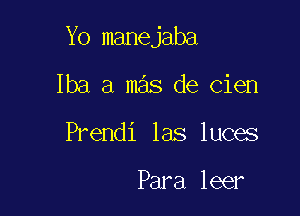 Yo manejaba

Iba a más de cien

Prendí las luces

Para leer